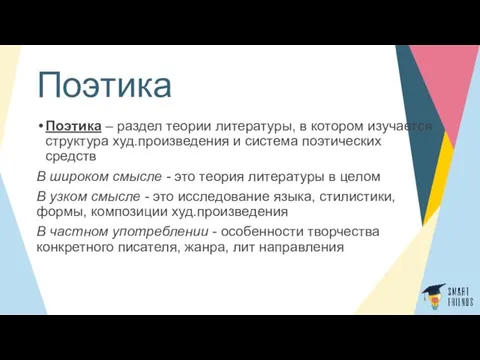 Поэтика

• Поэтика – раздел теории литературы, в котором изучается структура худ.произведения и система поэтических средств

В широком смысле - это теория литературы в целом

В узком смысле - это исследование языка, стилистики, формы, композиции худ.произведения

В частном употреблении - особенности творчества конкретного писателя, жанра, лит направления

SMART FRIENDS